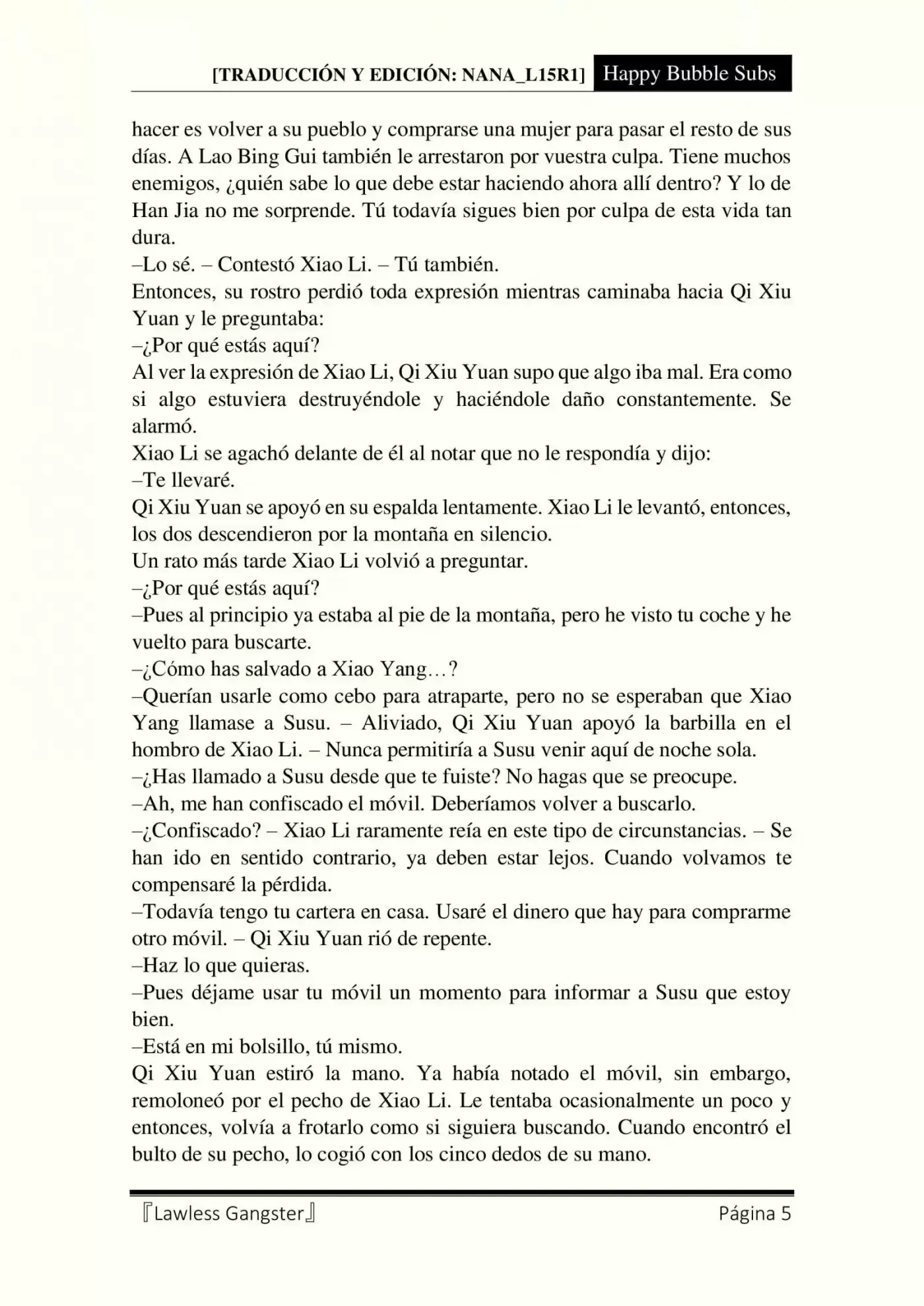 [TRADUCCIÓN Y EDICIÓN: NANA_L15R1] Happy Bubble Subs

hacer es volver a su pueblo y comprarse una mujer para pasar el resto de sus días. A Lao Bing Gui también le arrestaron por vuestra culpa. Tiene muchos enemigos, ¿quién sabe lo que debe estar haciendo ahora allí dentro? Y lo de Han Jia no me sorprende. Tú todavía sigues bien por culpa de esta vida tan dura.
–Lo sé. – Contestó Xiao Li. – Tú también.
Entonces, su rostro perdió toda expresión mientras caminaba hacia Qi Xiu Yuan y le preguntaba:
–¿Por qué estás aquí?
Al ver la expresión de Xiao Li, Qi Xiu Yuan supo que algo iba mal. Era como si algo estuviera destruyéndole y haciéndole daño constantemente. Se alarmó.
Xiao Li se agachó delante de él al notar que no le respondía y dijo:
–Te llevaré.
Qi Xiu Yuan se apoyó en su espalda lentamente. Xiao Li le levantó, entonces, los dos descendieron por la montaña en silencio.
Un rato más tarde Xiao Li volvió a preguntar.
–¿Por qué estás aquí?
–Pues al principio ya estaba al pie de la montaña, pero he visto tu coche y he vuelto para buscarte.
–¿Cómo has salvado a Xiao Yang…?
–Querían usarle como cebo para atraparte, pero no se esperaban que Xiao Yang llamase a Susu. – Aliviado, Qi Xiu Yuan apoyó la barbilla en el hombro de Xiao Li. – Nunca permitiría a Susu venir aquí de noche sola.
–¿Has llamado a Susu desde que te fuiste? No hagas que se preocupe.
–Ah, me han confiscado el móvil. Deberíamos volver a buscarlo.
–¿Confiscado? – Xiao Li raramente reía en este tipo de circunstancias. – Se han ido en sentido contrario, ya deben estar lejos. Cuando volvamos te compensaré la pérdida.
–Todavía tengo tu cartera en casa. Usaré el dinero que hay para comprarme otro móvil. – Qi Xiu Yuan rió de repente.
–Haz lo que quieras.
–Pues déjame usar tu móvil un momento para informar a Susu que estoy bien.
–Está en mi bolsillo, tú mismo.
Qi Xiu Yuan estiró la mano. Ya había notado el móvil, sin embargo, remoloneó por el pecho de Xiao Li. Le tentaba ocasionalmente un poco y entonces, volvía a frotarlo como si siguiera buscando. Cuando encontró el bulto de su pecho, lo cogió con los cinco dedos de su mano.

『Lawless Gangster』 Página 5